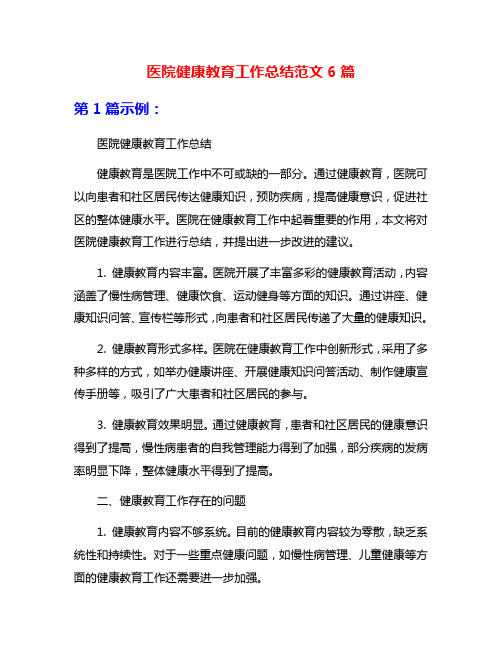 医院健康教育工作总结范文 6 篇

第 1 篇示例：

医院健康教育工作总结

健康教育是医院工作中不可或缺的一部分。通过健康教育，医院可以向患者和社区居民传达健康知识，预防疾病，提高健康意识，促进社区的整体健康水平。医院在健康教育工作中起着重要的作用，本文将对医院健康教育工作进行总结，并提出进一步改进的建议。

1. 健康教育内容丰富。医院开展了丰富多彩的健康教育活动，内容涵盖了慢性病管理、健康饮食、运动健身等方面的知识。通过讲座、健康知识问答、宣传栏等形式，向患者和社区居民传递了大量的健康知识。

2. 健康教育形式多样。医院在健康教育工作中创新形式，采用了多种多样的方式，如举办健康讲座、开展健康知识问答活动、制作健康宣传手册等，吸引了广大患者和社区居民的参与。

3. 健康教育效果明显。通过健康教育，患者和社区居民的健康意识得到了提高，慢性病患者的自我管理能力得到了加强，部分疾病的发病率明显下降，整体健康水平得到了提高。

二、健康教育工作存在的问题

1. 健康教育内容不够系统。目前的健康教育内容较为零散，缺乏系统性和持续性。对于一些重点健康问题，如慢性病管理、儿童健康等方面的健康教育工作还需要进一步加强。